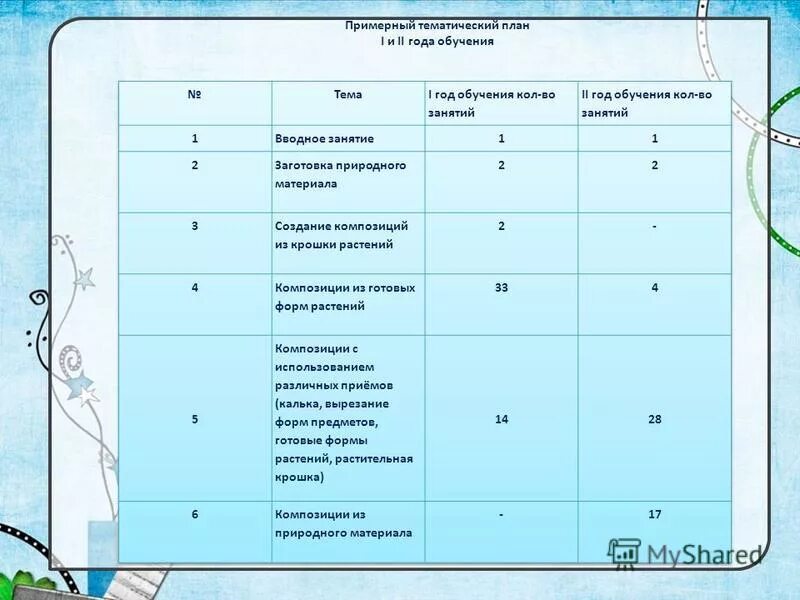 Примерный тематический план
I и II года обучения

| № | Тема | I год обучения кол-во занятий | II год обучения кол-во занятий |
|---|---|---|---|
| 1 | Вводное занятие | 1 | 1 |
| 2 | Заготовка природного материала | 2 | 2 |
| 3 | Создание композиций из крошки растений | 2 | - |
| 4 | Композиции из готовых форм растений | 33 | 4 |
| 5 | Композиции с использованием различных приёмов (калька, вырезание форм предметов, готовые формы растений, растительная крошка) | 14 | 28 |
| 6 | Композиции из природного материала | - | 17 |

MyShared